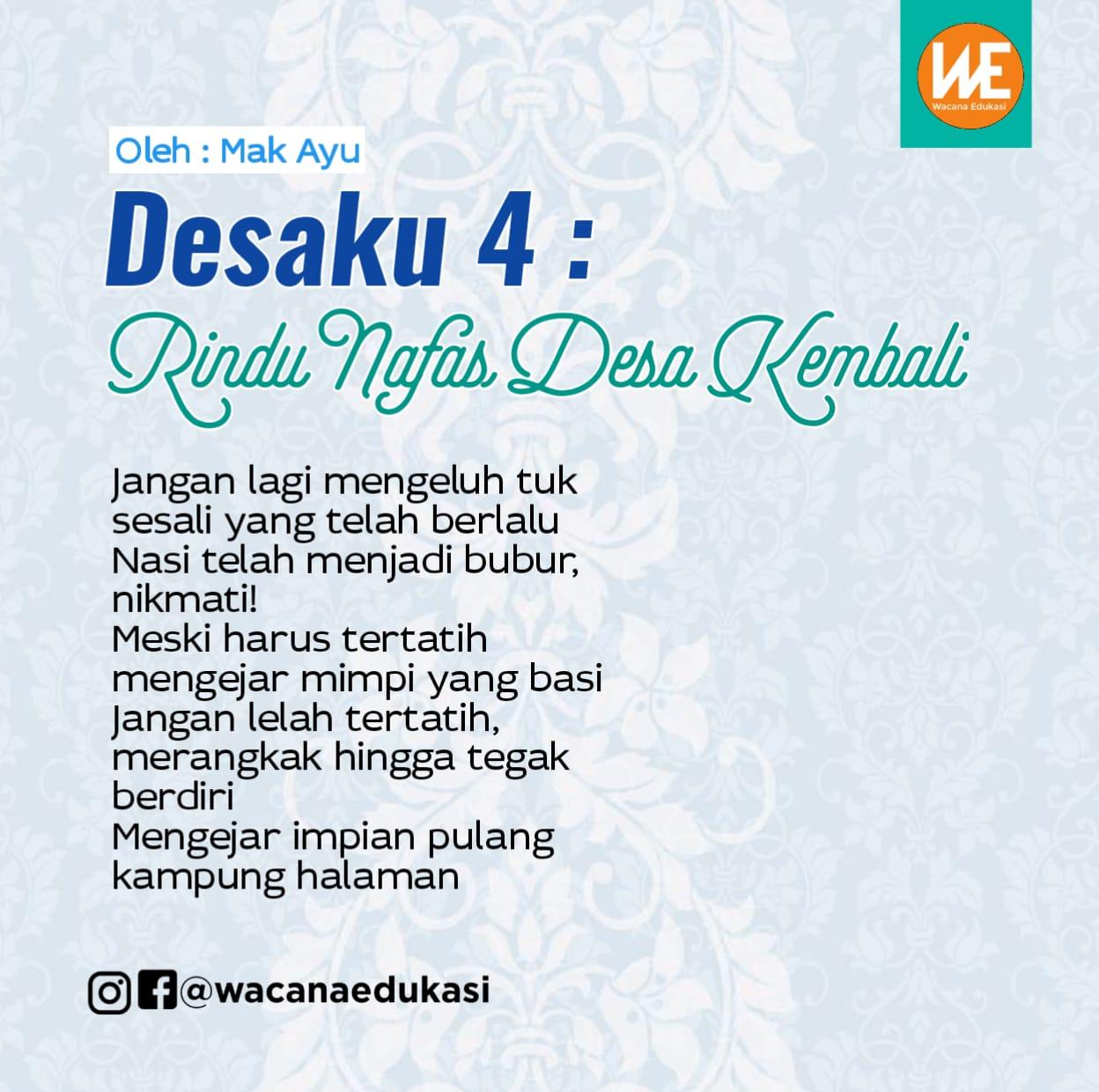 WE
Wacana Edukasi

Oleh : Mak Ayu

Desaku 4 :
Rindu Nafas Desa Kembali

Jangan lagi mengeluh tuk
sesali yang telah berlalu
Nasi telah menjadi bubur,
nikmati!
Meski harus tertatih
mengejar mimpi yang basi
Jangan lelah tertatih,
merangkak hingga tegak
berdiri
Mengejar impian pulang
kampung halaman

@wacanaedukasi